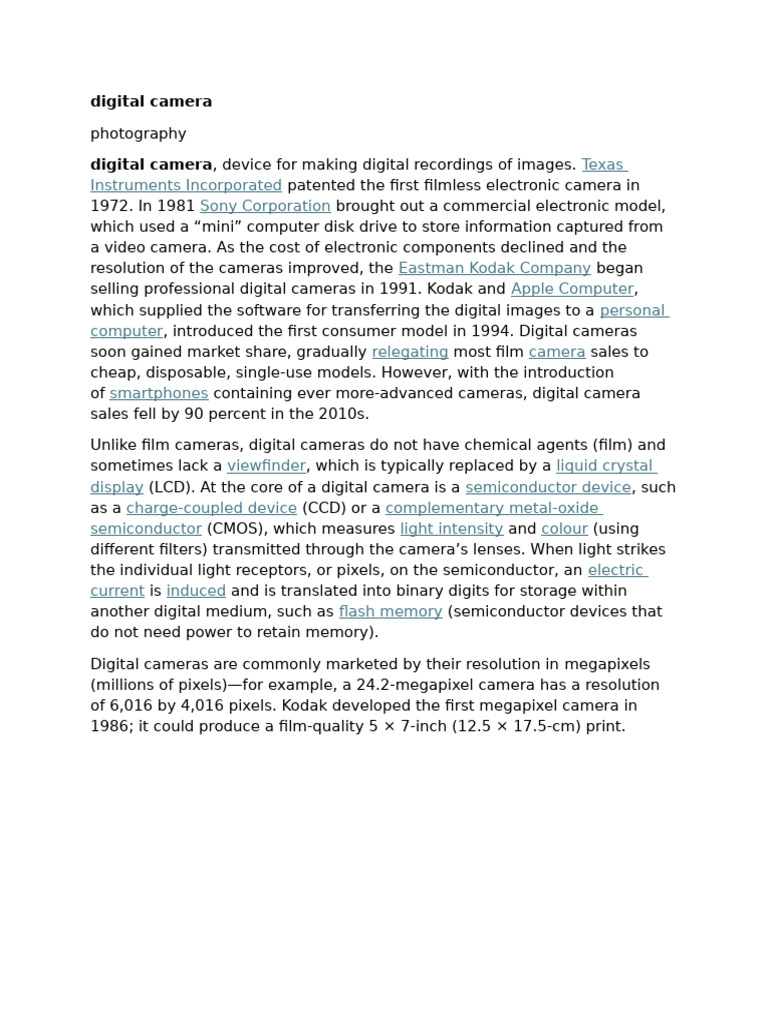 digital camera

photography

digital camera, device for making digital recordings of images. Texas Instruments Incorporated patented the first filmless electronic camera in 1972. In 1981 Sony Corporation brought out a commercial electronic model, which used a “mini” computer disk drive to store information captured from a video camera. As the cost of electronic components declined and the resolution of the cameras improved, the Eastman Kodak Company began selling professional digital cameras in 1991. Kodak and Apple Computer, which supplied the software for transferring the digital images to a personal computer, introduced the first consumer model in 1994. Digital cameras soon gained market share, gradually relegating most film camera sales to cheap, disposable, single-use models. However, with the introduction of smartphones containing ever more-advanced cameras, digital camera sales fell by 90 percent in the 2010s.

Unlike film cameras, digital cameras do not have chemical agents (film) and sometimes lack a viewfinder, which is typically replaced by a liquid crystal display (LCD). At the core of a digital camera is a semiconductor device, such as a charge-coupled device (CCD) or a complementary metal-oxide semiconductor (CMOS), which measures light intensity and colour (using different filters) transmitted through the camera’s lenses. When light strikes the individual light receptors, or pixels, on the semiconductor, an electric current is induced and is translated into binary digits for storage within another digital medium, such as flash memory (semiconductor devices that do not need power to retain memory).

Digital cameras are commonly marketed by their resolution in megapixels (millions of pixels)—for example, a 24.2-megapixel camera has a resolution of 6,016 by 4,016 pixels. Kodak developed the first megapixel camera in 1986; it could produce a film-quality 5 × 7-inch (12.5 × 17.5-cm) print.